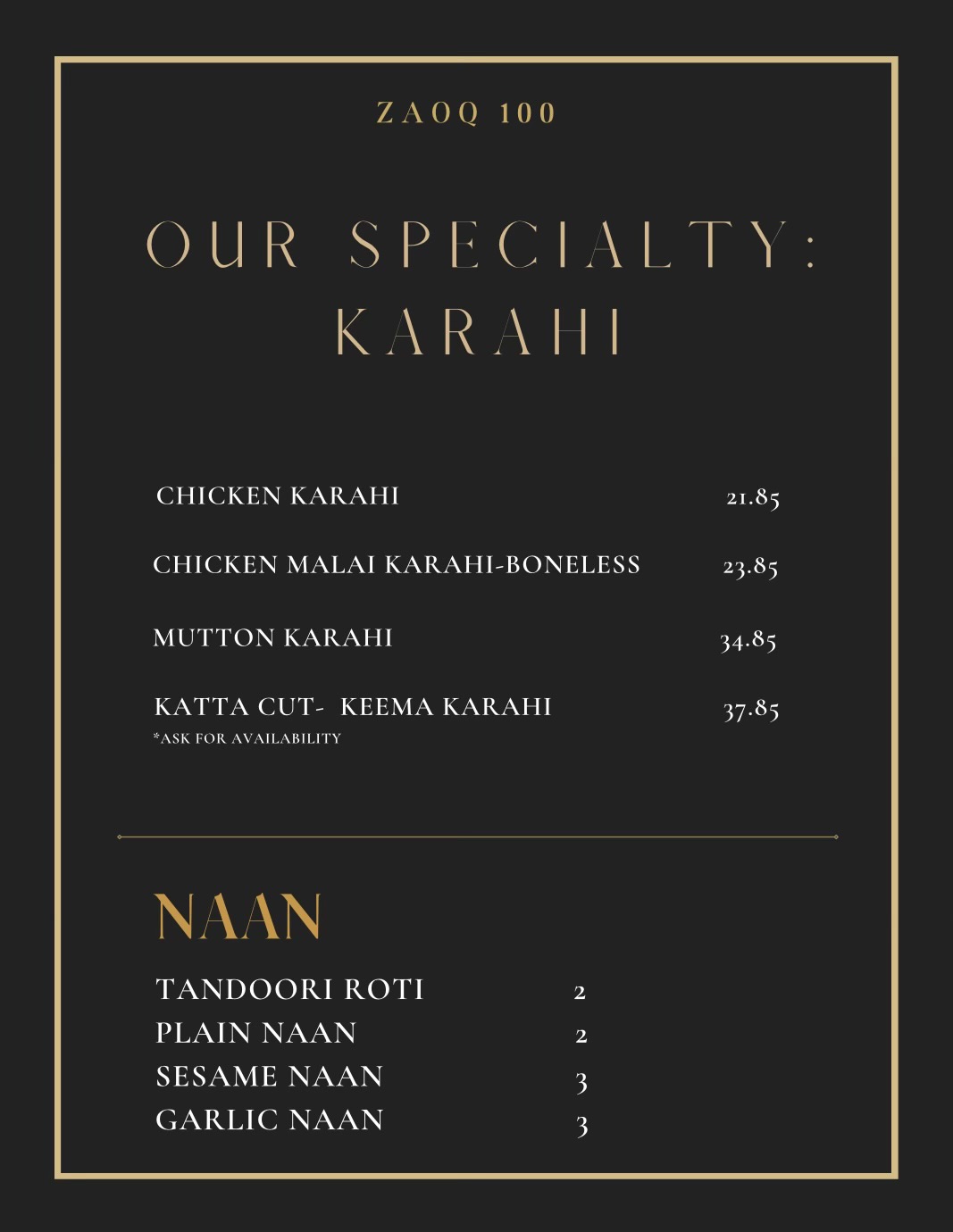 ZAOQ 100

OUR SPECIALTY: KARAHI

CHICKEN KARAHI 21.85

CHICKEN MALAI KARAHI-BONELESS 23.85

MUTTON KARAHI 34.85

KATTA CUT- KEEMA KARAHI 37.85
*ASK FOR AVAILABILITY

NAAN

TANDOORI ROTI 2
PLAIN NAAN 2
SESAME NAAN 3
GARLIC NAAN 3